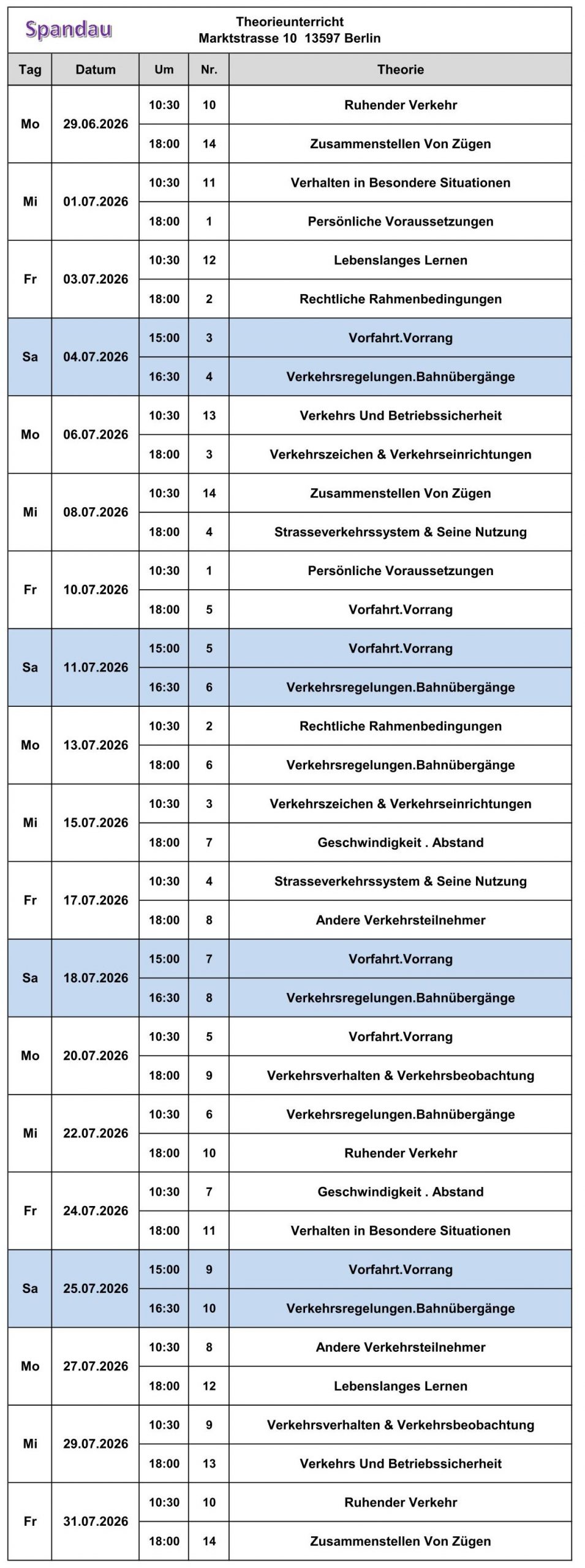 Spandau

Theorieunterricht
Marktstrasse 10 13597 Berlin

| Tag | Datum | Um | Nr. | Theorie |
|---|---|---|---|---|
| Mo | 29.06.2026 | 10:30 | 10 | Ruhender Verkehr |
| | | 18:00 | 14 | Zusammenstellen Von Zügen |
| Mi | 01.07.2026 | 10:30 | 11 | Verhalten in Besondere Situationen |
| | | 18:00 | 1 | Persönliche Voraussetzungen |
| Fr | 03.07.2026 | 10:30 | 12 | Lebenslanges Lernen |
| | | 18:00 | 2 | Rechtliche Rahmenbedingungen |
| Sa | 04.07.2026 | 15:00 | 3 | Vorfahrt.Vorrang |
| | | 16:30 | 4 | Verkehrsregelungen.Bahnübergänge |
| Mo | 06.07.2026 | 10:30 | 13 | Verkehrs Und Betriebssicherheit |
| | | 18:00 | 3 | Verkehrszeichen & Verkehrseinrichtungen |
| Mi | 08.07.2026 | 10:30 | 14 | Zusammenstellen Von Zügen |
| | | 18:00 | 4 | Strasseverkehrssystem & Seine Nutzung |
| Fr | 10.07.2026 | 10:30 | 1 | Persönliche Voraussetzungen |
| | | 18:00 | 5 | Vorfahrt.Vorrang |
| Sa | 11.07.2026 | 15:00 | 5 | Vorfahrt.Vorrang |
| | | 16:30 | 6 | Verkehrsregelungen.Bahnübergänge |
| Mo | 13.07.2026 | 10:30 | 2 | Rechtliche Rahmenbedingungen |
| | | 18:00 | 6 | Verkehrsregelungen.Bahnübergänge |
| Mi | 15.07.2026 | 10:30 | 3 | Verkehrszeichen & Verkehrseinrichtungen |
| | | 18:00 | 7 | Geschwindigkeit . Abstand |
| Fr | 17.07.2026 | 10:30 | 4 | Strasseverkehrssystem & Seine Nutzung |
| | | 18:00 | 8 | Andere Verkehrsteilnehmer |
| Sa | 18.07.2026 | 15:00 | 7 | Vorfahrt.Vorrang |
| | | 16:30 | 8 | Verkehrsregelungen.Bahnübergänge |
| Mo | 20.07.2026 | 10:30 | 5 | Vorfahrt.Vorrang |
| | | 18:00 | 9 | Verkehrsverhalten & Verkehrsbeobachtung |
| Mi | 22.07.2026 | 10:30 | 6 | Verkehrsregelungen.Bahnübergänge |
| | | 18:00 | 10 | Ruhender Verkehr |
| Fr | 24.07.2026 | 10:30 | 7 | Geschwindigkeit . Abstand |
| | | 18:00 | 11 | Verhalten in Besondere Situationen |
| Sa | 25.07.2026 | 15:00 | 9 | Vorfahrt.Vorrang |
| | | 16:30 | 10 | Verkehrsregelungen.Bahnübergänge |
| Mo | 27.07.2026 | 10:30 | 8 | Andere Verkehrsteilnehmer |
| | | 18:00 | 12 | Lebenslanges Lernen |
| Mi | 29.07.2026 | 10:30 | 9 | Verkehrsverhalten & Verkehrsbeobachtung |
| | | 18:00 | 13 | Verkehrs Und Betriebssicherheit |
| Fr | 31.07.2026 | 10:30 | 10 | Ruhender Verkehr |
| | | 18:00 | 14 | Zusammenstellen Von Zügen |